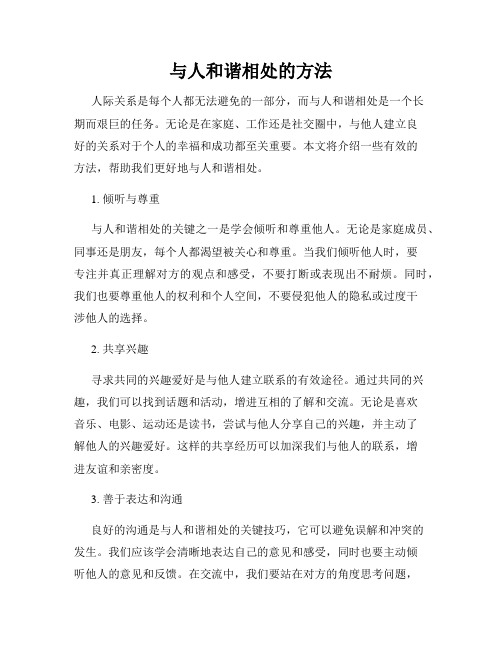 与人和谐相处的方法

人际关系是每个人都无法避免的一部分，而与人和谐相处是一个长期而艰巨的任务。无论是在家庭、工作还是社交圈中，与他人建立良好的关系对于个人的幸福和成功都至关重要。本文将介绍一些有效的方法，帮助我们更好地与人和谐相处。

1. 倾听与尊重

与人和谐相处的关键之一是学会倾听和尊重他人。无论是家庭成员、同事还是朋友，每个人都渴望被关心和尊重。当我们倾听他人时，要专注并真正理解对方的观点和感受，不要打断或表现出不耐烦。同时，我们也要尊重他人的权利和个人空间，不要侵犯他人的隐私或过度干涉他人的选择。

2. 共享兴趣

寻求共同的兴趣爱好是与他人建立联系的有效途径。通过共同的兴趣，我们可以找到话题和活动，增进互相的了解和交流。无论是喜欢音乐、电影、运动还是读书，尝试与他人分享自己的兴趣，并主动了解他人的兴趣爱好。这样的共享经历可以加深我们与他人的联系，增进友谊和亲密度。

3. 善于表达和沟通

良好的沟通是与人和谐相处的关键技巧，它可以避免误解和冲突的发生。我们应该学会清晰地表达自己的意见和感受，同时也要主动倾听他人的意见和反馈。在交流中，我们要站在对方的角度思考问题，